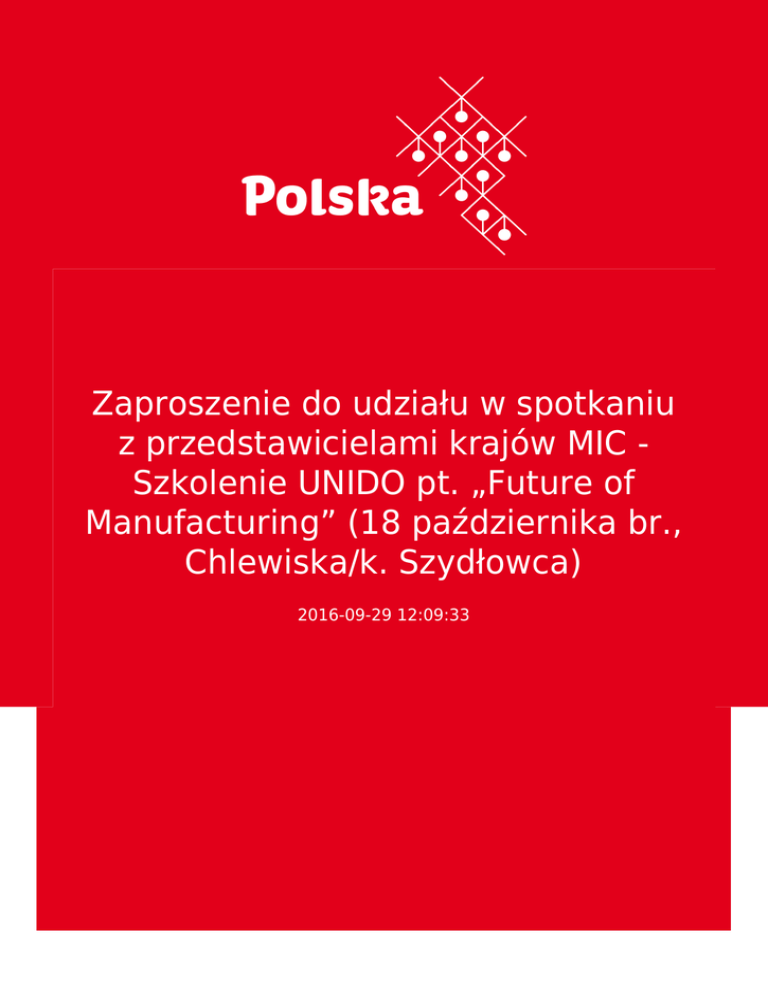 Polska

Zaproszenie do udziału w spotkaniu z przedstawicielami krajów MIC - Szkolenie UNIDO pt. „Future of Manufacturing” (18 października br., Chlewiska/k. Szydłowca)

2016-09-29 12:09:33